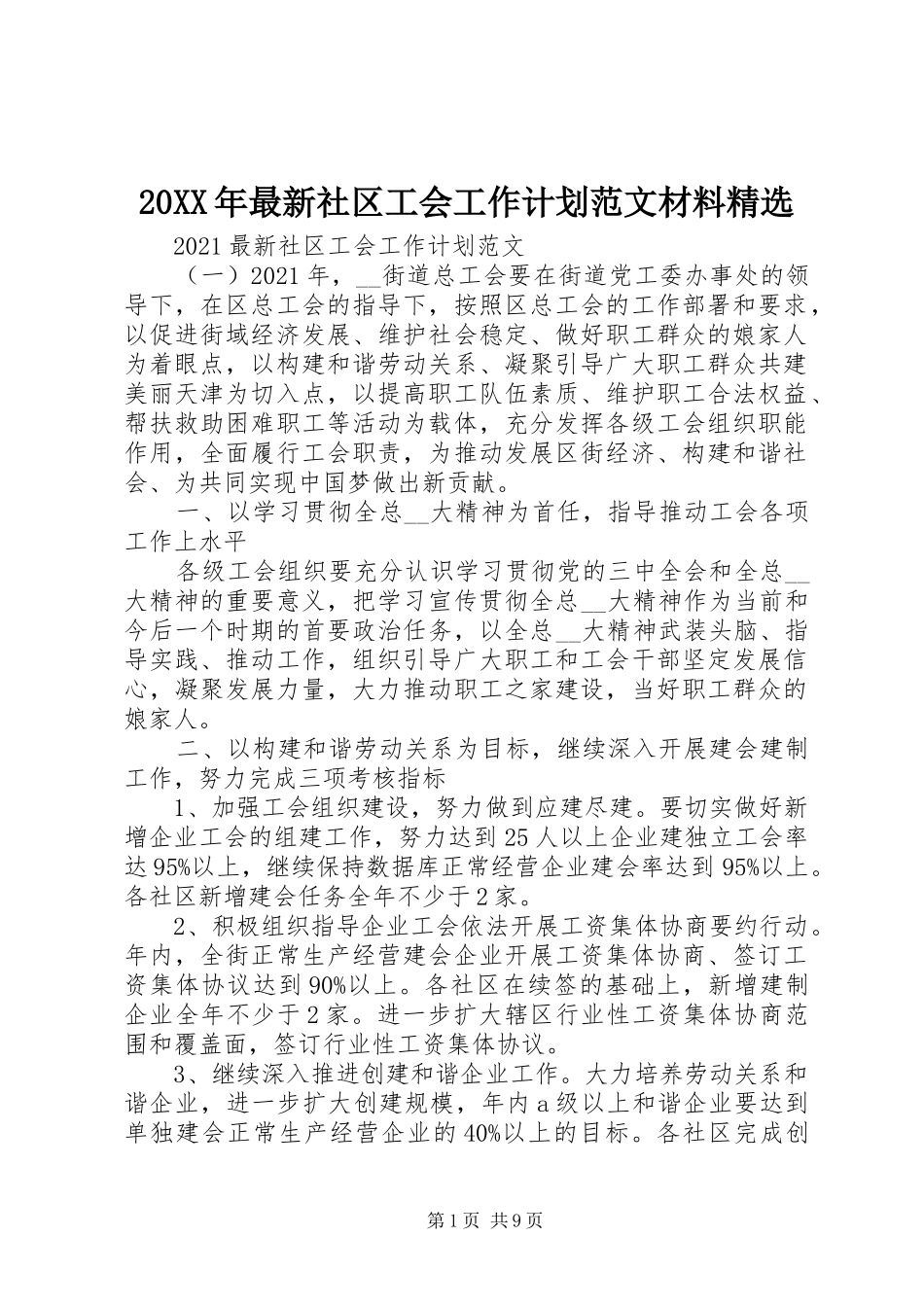 20XX年最新社区工会工作计划范文材料精选

2021最新社区工会工作计划范文

（一）2021年，__街道总工会要在街道党工委办事处的领导下，在区总工会的指导下，按照区总工会的工作部署和要求，以促进街域经济发展、维护社会稳定、做好职工群众的娘家人为着眼点，以构建和谐劳动关系、凝聚引导广大职工群众共建美丽天津为切入点，以提高职工队伍素质、维护职工合法权益、帮扶救助困难职工等活动为载体，充分发挥各级工会组织职能作用，全面履行工会职责，为推动发展区街经济、构建和谐社会、为共同实现中国梦做出新贡献。

一、以学习贯彻全总__大精神为首任，指导推动工会各项工作上水平

各级工会组织要充分认识学习贯彻党的三中全会和全总__大精神的重要意义，把学习宣传贯彻全总__大精神作为当前和今后一个时期的首要政治任务，以全总__大精神武装头脑、指导实践、推动工作，组织引导广大职工和工会干部坚定发展信心，凝聚发展力量，大力推动职工之家建设，当好职工群众的娘家人。

二、以构建和谐劳动关系为目标，继续深入开展建会建制工作，努力完成三项考核指标

1、加强工会组织建设，努力做到应建尽建。要切实做好新增企业工会的组建工作，努力达到25人以上企业建独立工会率达95%以上，继续保持数据库正常经营企业建会率达到95%以上。各社区新增建会任务全年不少于2家。

2、积极组织指导企业工会依法开展工资集体协商要约行动。年内，全街正常生产经营建会企业开展工资集体协商、签订工资集体协议达到90%以上。各社区在续签的基础上，新增建制企业全年不少于2家。进一步扩大辖区行业性工资集体协商范围和覆盖面，签订行业性工资集体协议。

3、继续深入推进创建和谐企业工作。大力培养劳动关系和谐企业，进一步扩大创建规模，年内a级以上和谐企业要达到单独建会正常生产经营企业的40%以上的目标。各社区完成创

第1页 共9页